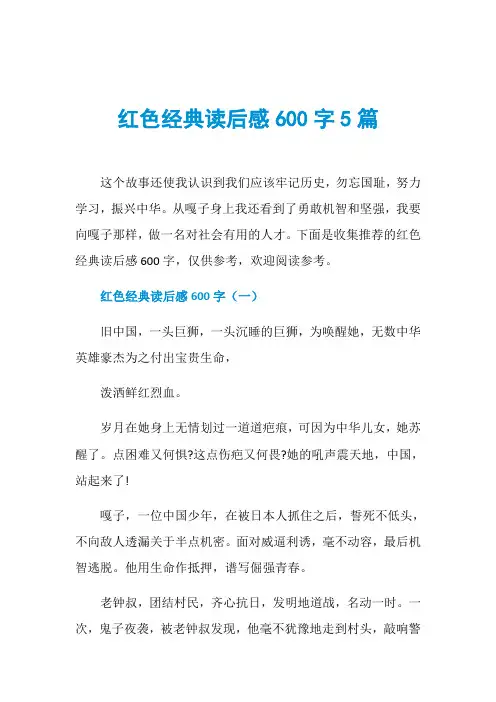 红色经典读后感 600 字 5 篇

这个故事还使我认识到我们应该牢记历史，勿忘国耻，努力学习，振兴中华。从嘎子身上我还看到了勇敢机智和坚强，我要向嘎子那样，做一名对社会有用的人才。下面是收集推荐的红色经典读后感 600 字，仅供参考，欢迎阅读参考。

红色经典读后感 600 字（一）

旧中国，一头巨狮，一头沉睡的巨狮，为唤醒她，无数中华英雄豪杰为之付出宝贵生命，

泼洒鲜红烈血。

岁月在她身上无情划过一道道疤痕，可因为中华儿女，她苏醒了。点困难又何惧?这点伤疤又何畏?她的吼声震天地，中国，站起来了!

嘎子，一位中国少年，在被日本人抓住之后，誓死不低头，不向敌人透漏关于半点机密。面对威逼利诱，毫不动容，最后机智逃脱。他用生命作抵押，谱写倔强青春。

老钟叔，团结村民，齐心抗日，发明地道战，名动一时。一次，鬼子夜袭，被老钟叔发现，他毫不犹豫地走到村头，敲响警